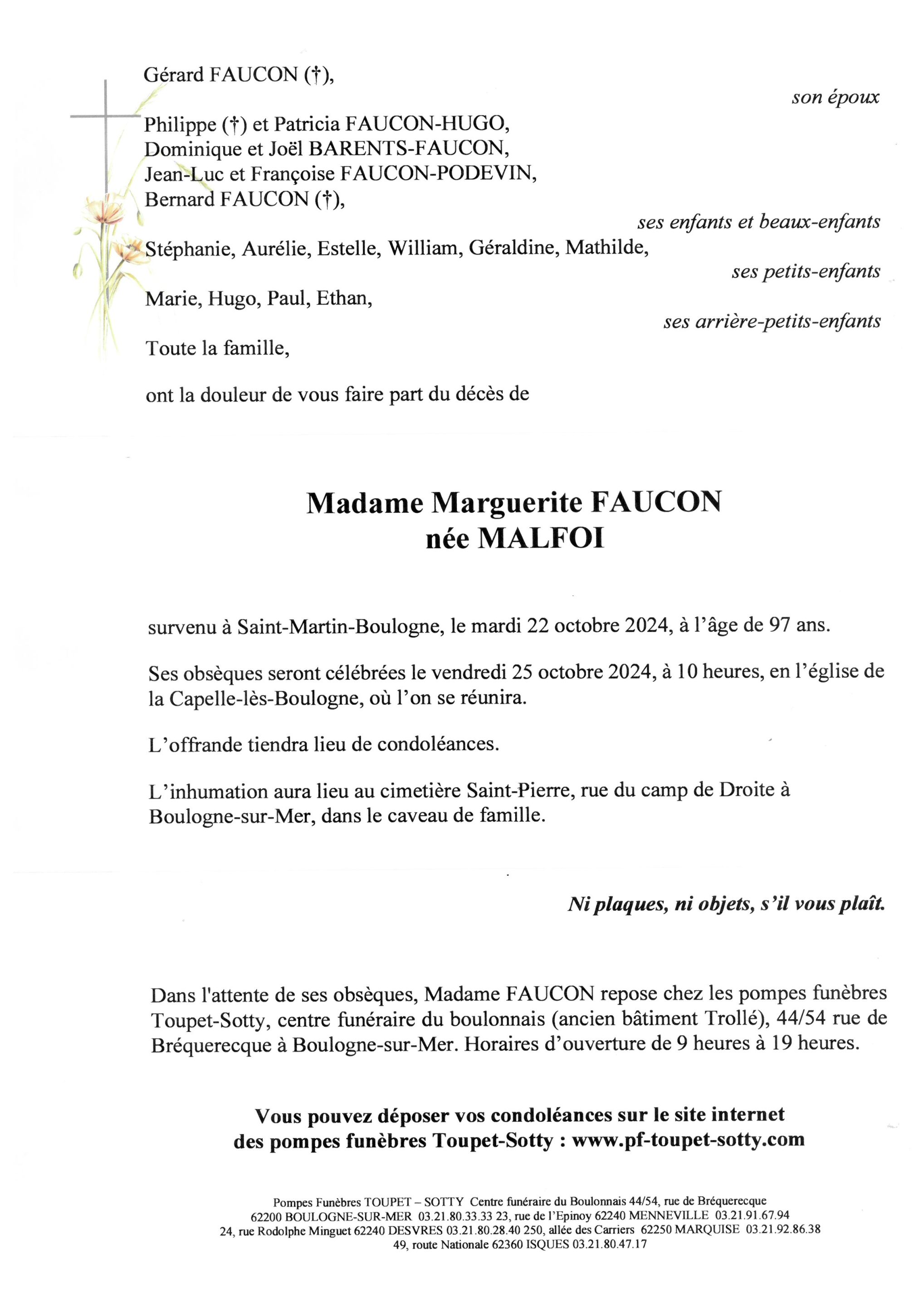 Gérard FAUCON (†),

son époux

Philippe (†) et Patricia FAUCON-HUGO,
Dominique et Joël BARENTS-FAUCON,
Jean-Luc et Françoise FAUCON-PODEVIN,
Bernard FAUCON (†),

ses enfants et beaux-enfants

Stéphanie, Aurélie, Estelle, William, Géraldine, Mathilde,

ses petits-enfants

Marie, Hugo, Paul, Ethan,

ses arrière-petits-enfants

Toute la famille,

ont la douleur de vous faire part du décès de

Madame Marguerite FAUCON
née MALFOI

survenu à Saint-Martin-Boulogne, le mardi 22 octobre 2024, à l'âge de 97 ans.

Ses obsèques seront célébrées le vendredi 25 octobre 2024, à 10 heures, en l'église de la Capelle-lès-Boulogne, où l'on se réunira.

L'offrande tiendra lieu de condoléances.

L'inhumation aura lieu au cimetière Saint-Pierre, rue du camp de Droite à Boulogne-sur-Mer, dans le caveau de famille.

Ni plaques, ni objets, s'il vous plaît.

Dans l'attente de ses obsèques, Madame FAUCON repose chez les pompes funèbres Toupet-Sotty, centre funéraire du boulonnais (ancien bâtiment Trollé), 44/54 rue de Bréquerecque à Boulogne-sur-Mer. Horaires d'ouverture de 9 heures à 19 heures.

Vous pouvez déposer vos condoléances sur le site internet
des pompes funèbres Toupet-Sotty : www.pf-toupet-sotty.com

Pompes Funèbres TOUPET – SOTTY Centre funéraire du Boulonnais 44/54, rue de Bréquerecque
62200 BOULOGNE-SUR-MER 03.21.80.33.33 23, rue de l'Epinoy 62240 MENNEVILLE 03.21.91.67.94
24, rue Rodolphe Minguet 62240 DESVRES 03.21.80.28.40 250, allée des Carriers 62250 MARQUISE 03.21.92.86.38
49, route Nationale 62360 ISQUES 03.21.80.47.17